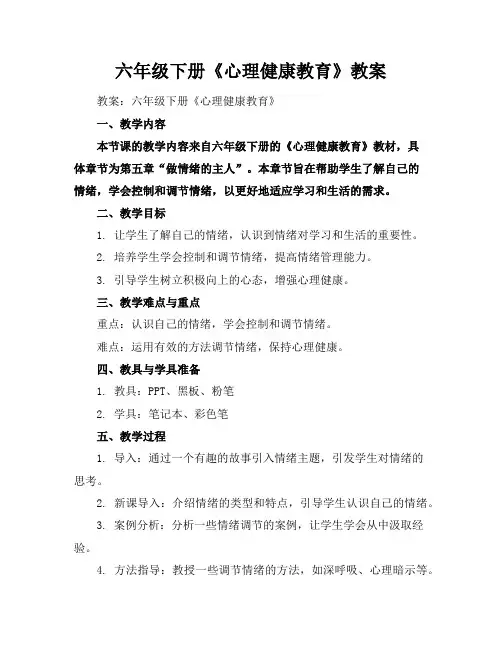 六年级下册《心理健康教育》教案

教案：六年级下册《心理健康教育》

一、教学内容

本节课的教学内容来自六年级下册的《心理健康教育》教材，具体章节为第五章“做情绪的主人”。本章节旨在帮助学生了解自己的情绪，学会控制和调节情绪，以更好地适应学习和生活的需求。

二、教学目标

1. 让学生了解自己的情绪，认识到情绪对学习和生活的重要性。

2. 培养学生学会控制和调节情绪，提高情绪管理能力。

3. 引导学生树立积极向上的心态，增强心理健康。

三、教学难点与重点

重点：认识自己的情绪，学会控制和调节情绪。

难点：运用有效的方法调节情绪，保持心理健康。

四、教具与学具准备

1. 教具：PPT、黑板、粉笔

2. 学具：笔记本、彩色笔

五、教学过程

1. 导入：通过一个有趣的故事引入情绪主题，引发学生对情绪的思考。

2. 新课导入：介绍情绪的类型和特点，引导学生认识自己的情绪。

3. 案例分析：分析一些情绪调节的案例，让学生学会从中汲取经验。

4. 方法指导：教授一些调节情绪的方法，如深呼吸、心理暗示等。